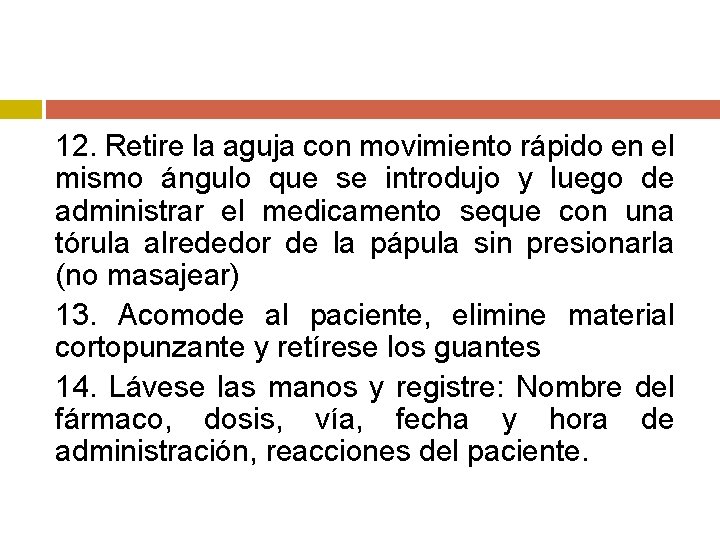 12. Retire la aguja con movimiento rápido en el mismo ángulo que se introdujo y luego de administrar el medicamento seque con una tórula alrededor de la pápula sin presionarla (no masajear)

13. Acomode al paciente, elimine material cortopunzante y retírese los guantes

14. Lávese las manos y registre: Nombre del fármaco, dosis, vía, fecha y hora de administración, reacciones del paciente.